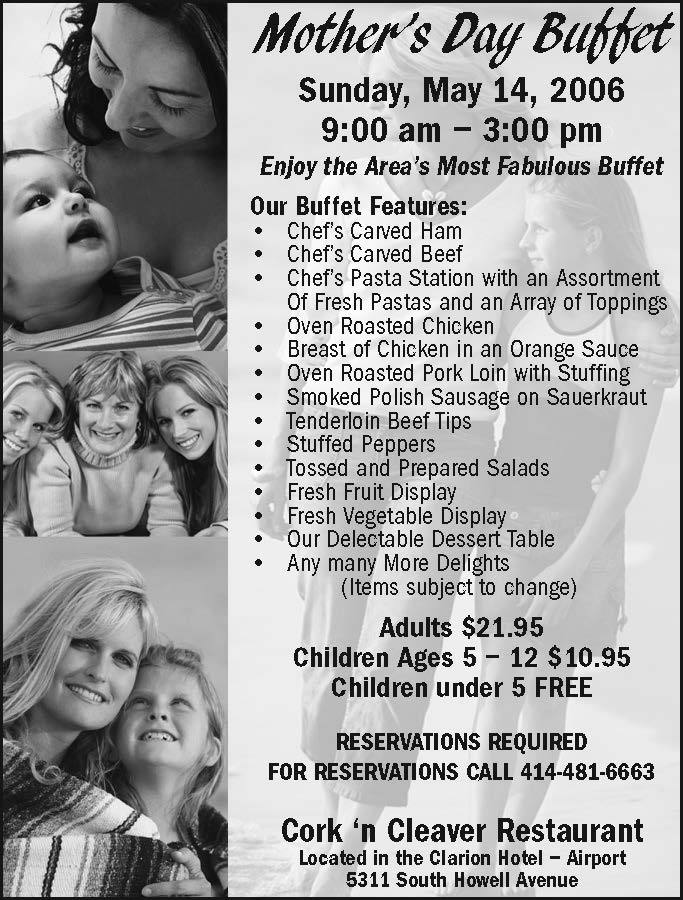 Mother's Day Buffet

Sunday, May 14, 2006
9:00 am – 3:00 pm

Enjoy the Area's Most Fabulous Buffet

Our Buffet Features:
• Chef's Carved Ham
• Chef's Carved Beef
• Chef's Pasta Station with an Assortment Of Fresh Pastas and an Array of Toppings
• Oven Roasted Chicken
• Breast of Chicken in an Orange Sauce
• Oven Roasted Pork Loin with Stuffing
• Smoked Polish Sausage on Sauerkraut
• Tenderloin Beef Tips
• Stuffed Peppers
• Tossed and Prepared Salads
• Fresh Fruit Display
• Fresh Vegetable Display
• Our Delectable Dessert Table
• Any many More Delights
(Items subject to change)

Adults $21.95
Children Ages 5 – 12 $10.95
Children under 5 FREE

RESERVATIONS REQUIRED
FOR RESERVATIONS CALL 414-481-6663

Cork 'n Cleaver Restaurant
Located in the Clarion Hotel – Airport
5311 South Howell Avenue